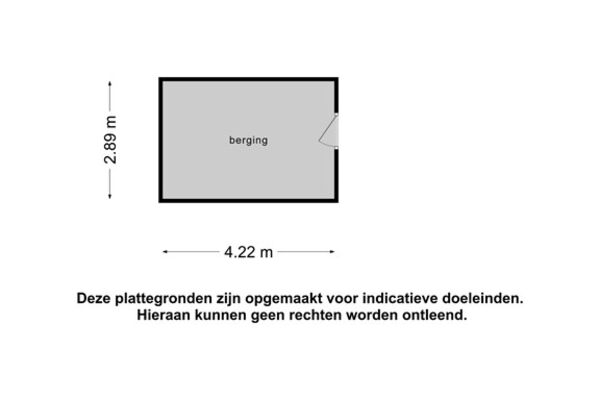 2.89 m

berging

4.22 m

Deze plattegronden zijn opgemaakt voor indicatieve doeleinden. Hieraan kunnen geen rechten worden ontleend.